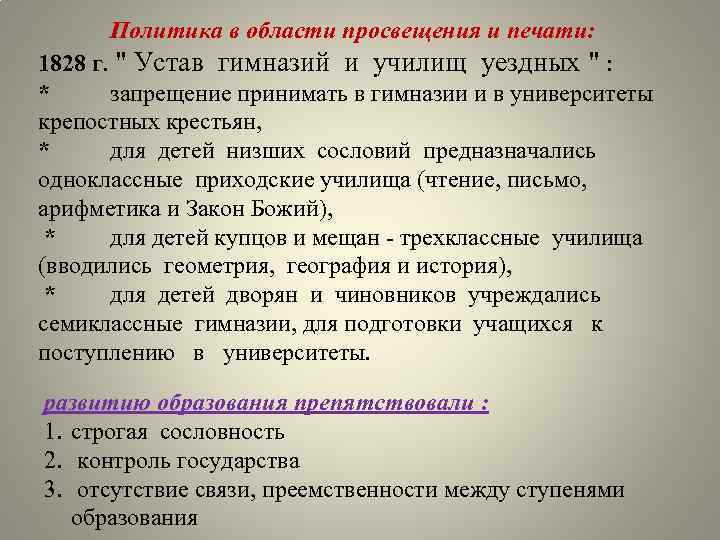 Политика в области просвещения и печати:
1828 г. " Устав гимназий и училищ уездных " :
* запрещение принимать в гимназии и в университеты крепостных крестьян,
* для детей низших сословий предназначались одноклассные приходские училища (чтение, письмо, арифметика и Закон Божий),
* для детей купцов и мещан - трехклассные училища (вводились геометрия, география и история),
* для детей дворян и чиновников учреждались семиклассные гимназии, для подготовки учащихся к поступлению в университеты.

развитию образования препятствовали :
1. строгая сословность
2. контроль государства
3. отсутствие связи, преемственности между ступенями образования